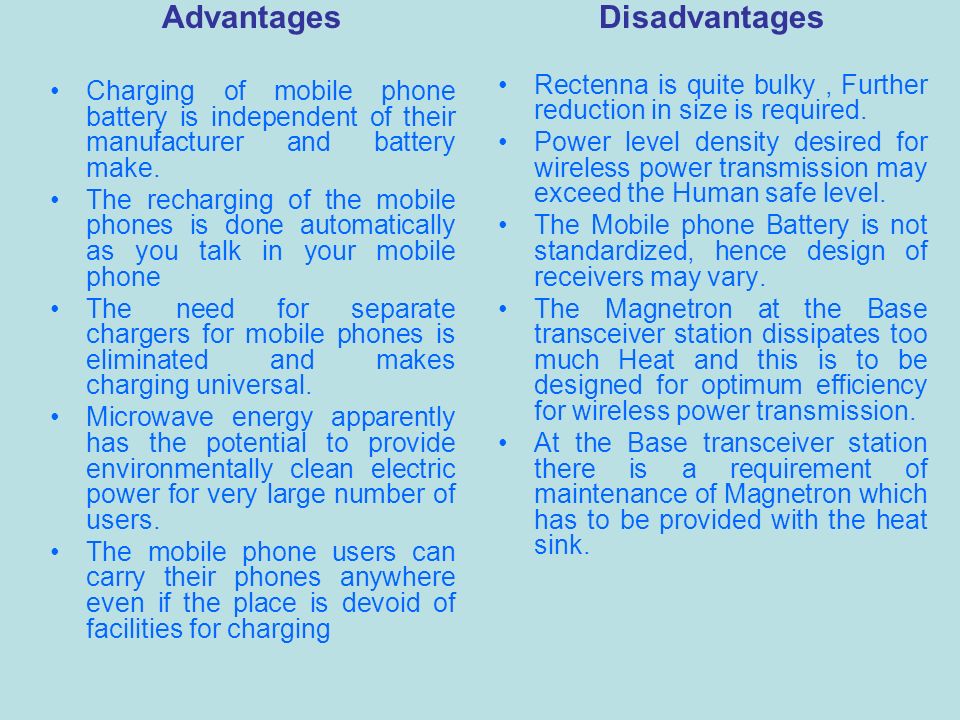 Advantages

• Charging of mobile phone battery is independent of their manufacturer and battery make.
• The recharging of the mobile phones is done automatically as you talk in your mobile phone
• The need for separate chargers for mobile phones is eliminated and makes charging universal.
• Microwave energy apparently has the potential to provide environmentally clean electric power for very large number of users.
• The mobile phone users can carry their phones anywhere even if the place is devoid of facilities for charging

Disadvantages

• Rectenna is quite bulky , Further reduction in size is required.
• Power level density desired for wireless power transmission may exceed the Human safe level.
• The Mobile phone Battery is not standardized, hence design of receivers may vary.
• The Magnetron at the Base transceiver station dissipates too much Heat and this is to be designed for optimum efficiency for wireless power transmission.
• At the Base transceiver station there is a requirement of maintenance of Magnetron which has to be provided with the heat sink.